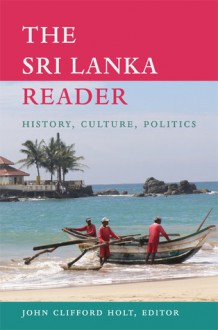 THE SRI LANKA READER

HISTORY, CULTURE, POLITICS

JOHN CLIFFORD HOLT, EDITOR